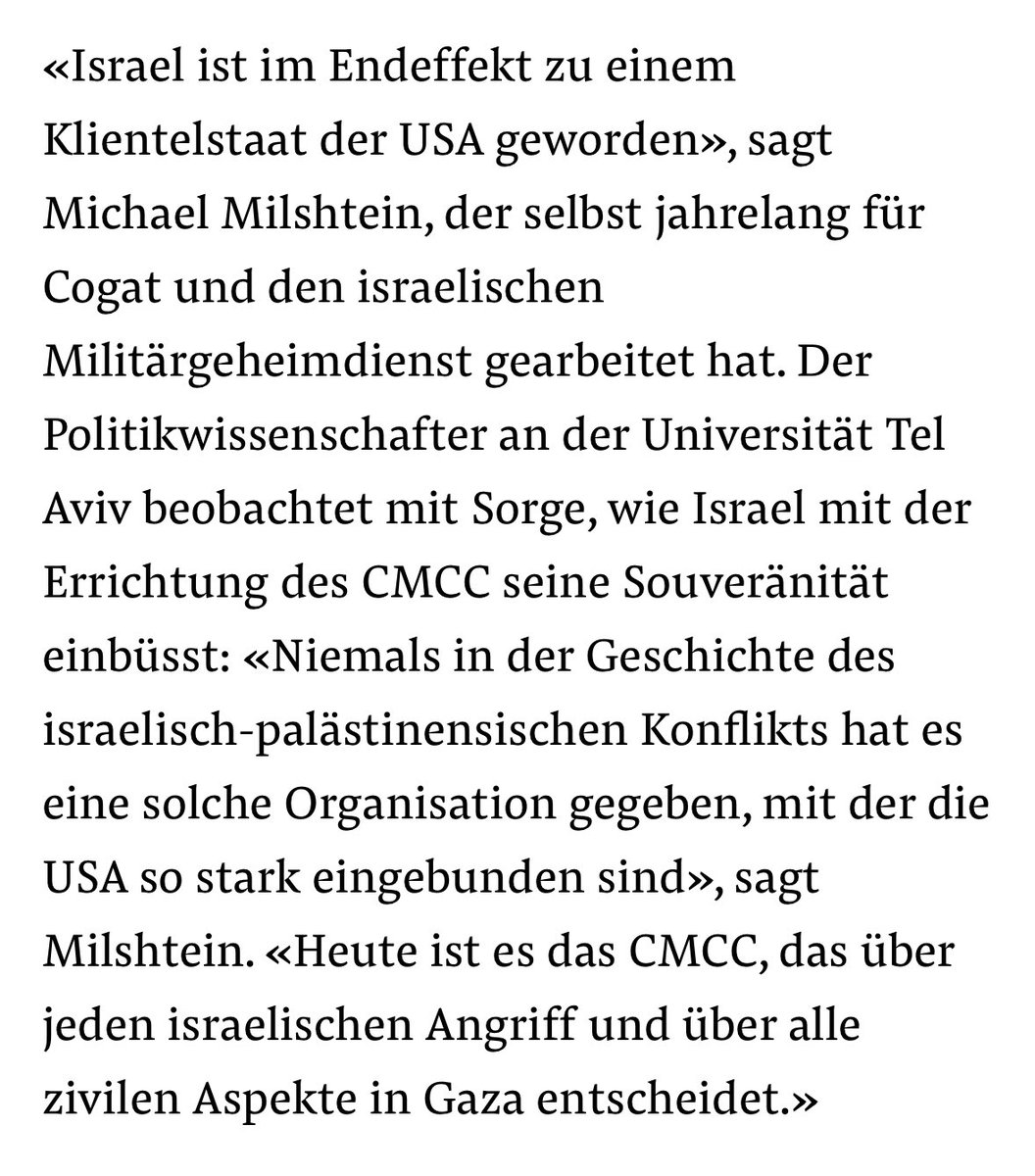 «Israel ist im Endeffekt zu einem Klientelstaat der USA geworden», sagt Michael Milshtein, der selbst jahrelang für Cogat und den israelischen Militärgeheimdienst gearbeitet hat. Der Politikwissenschafter an der Universität Tel Aviv beobachtet mit Sorge, wie Israel mit der Errichtung des CMCC seine Souveränität einbüsst: «Niemals in der Geschichte des israelisch-palästinensischen Konflikts hat es eine solche Organisation gegeben, mit der die USA so stark eingebunden sind», sagt Milshtein. «Heute ist es das CMCC, das über jeden israelischen Angriff und über alle zivilen Aspekte in Gaza entscheidet.»